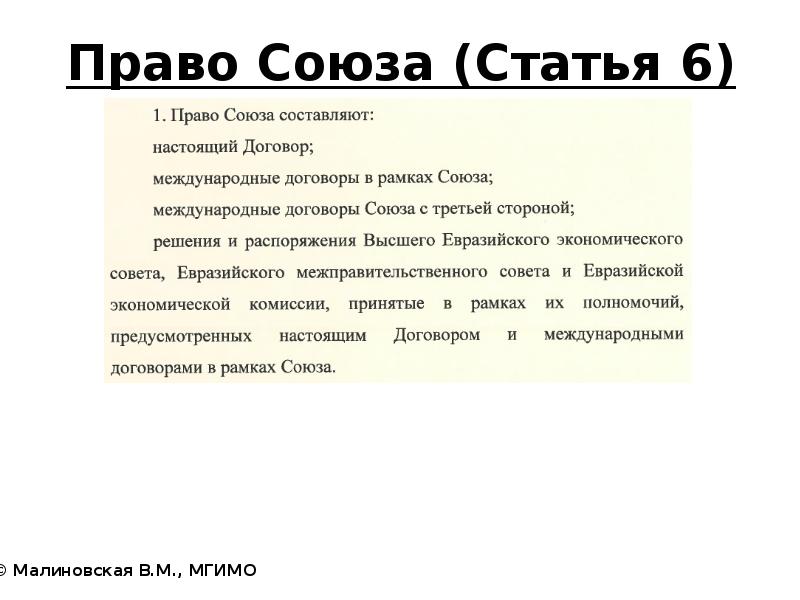 Право Союза (Статья 6)

1. Право Союза составляют:

настоящий Договор;

международные договоры в рамках Союза;

международные договоры Союза с третьей стороной;

решения и распоряжения Высшего Евразийского экономического совета, Евразийского межправительственного совета и Евразийской экономической комиссии, принятые в рамках их полномочий, предусмотренных настоящим Договором и международными договорами в рамках Союза.

© Малиновская В.М., МГИМО